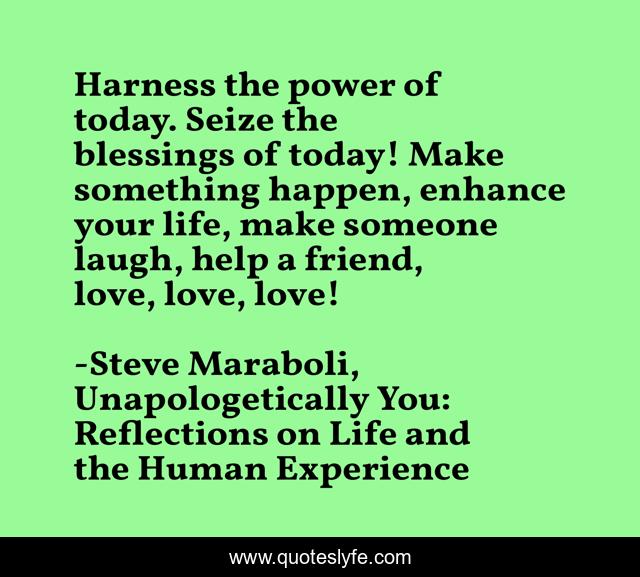 Harness the power of today. Seize the blessings of today! Make something happen, enhance your life, make someone laugh, help a friend, love, love, love!

-Steve Maraboli, Unapologetically You: Reflections on Life and the Human Experience

www.quoteslyfe.com